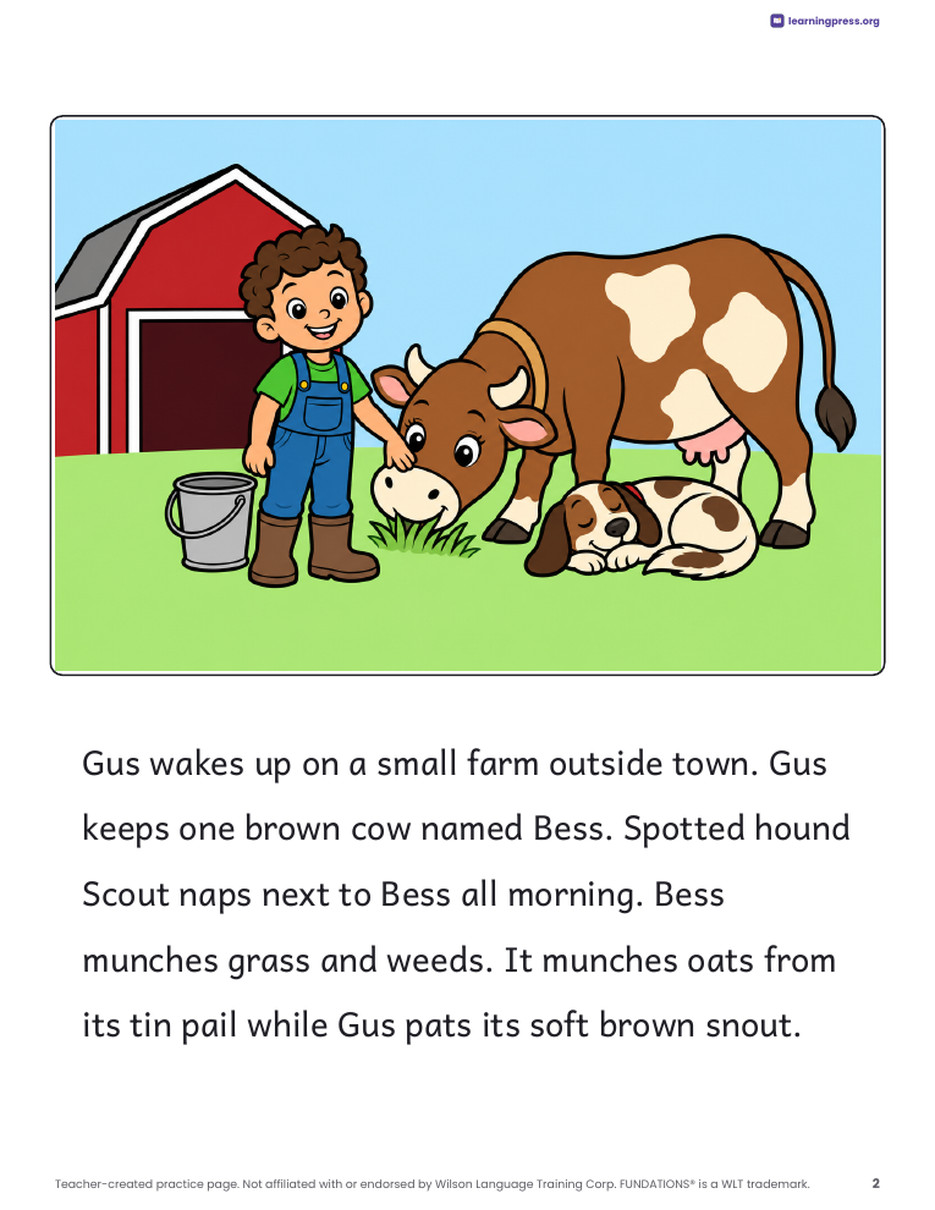 learningpress.org

Gus wakes up on a small farm outside town. Gus keeps one brown cow named Bess. Spotted hound Scout naps next to Bess all morning. Bess munches grass and weeds. It munches oats from its tin pail while Gus pats its soft brown snout.

Teacher-created practice page. Not affiliated with or endorsed by Wilson Language Training Corp. FUNDATIONS® is a WLT trademark.

2